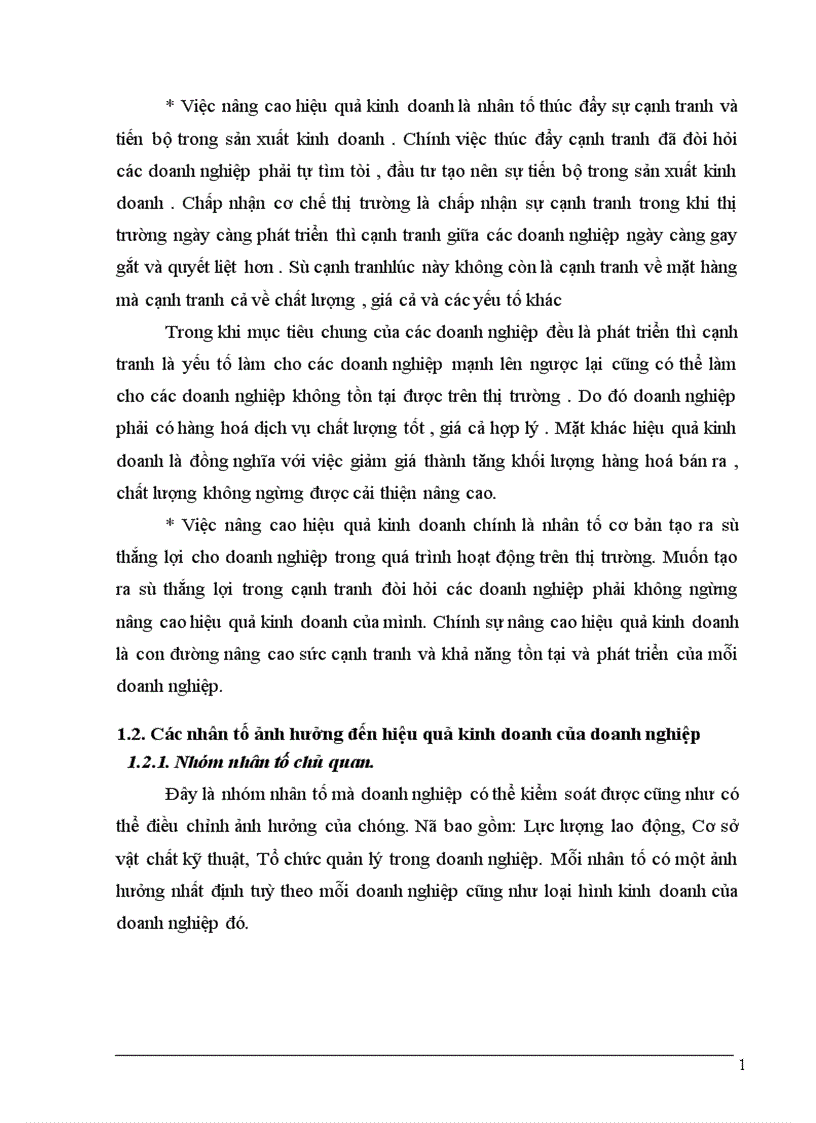 * Việc nâng cao hiệu quả kinh doanh là nhân tố thúc đẩy sự cạnh tranh và tiến bộ trong sản xuất kinh doanh . Chính việc thúc đẩy cạnh tranh đã đòi hỏi các doanh nghiệp phải tự tìm tòi , đầu tư tạo nên sự tiến bộ trong sản xuất kinh doanh . Chấp nhận cơ chế thị trường là chấp nhận sự cạnh tranh trong khi thị trường ngày càng phát triển thì cạnh tranh giữa các doanh nghiệp ngày càng gay gắt và quyết liệt hơn . Sù cạnh tranhlúc này không còn là cạnh tranh về mặt hàng mà cạnh tranh cả về chất lượng , giá cả và các yếu tố khác

Trong khi mục tiêu chung của các doanh nghiệp đều là phát triển thì cạnh tranh là yếu tố làm cho các doanh nghiệp mạnh lên ngược lại cũng có thể làm cho các doanh nghiệp không tồn tại được trên thị trường . Do đó doanh nghiệp phải có hàng hoá dịch vụ chất lượng tốt , giá cả hợp lý . Mặt khác hiệu quả kinh doanh là đồng nghĩa với việc giảm giá thành tăng khối lượng hàng hoá bán ra , chất lượng không ngừng được cải thiện nâng cao.

* Việc nâng cao hiệu quả kinh doanh chính là nhân tố cơ bản tạo ra sù thắng lợi cho doanh nghiệp trong quá trình hoạt động trên thị trường. Muốn tạo ra sù thắng lợi trong cạnh tranh đòi hỏi các doanh nghiệp phải không ngừng nâng cao hiệu quả kinh doanh của mình. Chính sự nâng cao hiệu quả kinh doanh là con đường nâng cao sức cạnh tranh và khả năng tồn tại và phát triển của mỗi doanh nghiệp.

1.2. Các nhân tố ảnh hưởng đến hiệu quả kinh doanh của doanh nghiệp

1.2.1. Nhóm nhân tố chủ quan.

Đây là nhóm nhân tố mà doanh nghiệp có thể kiểm soát được cũng như có thể điều chỉnh ảnh hưởng của chóng. Nã bao gồm: Lực lượng lao động, Cơ sở vật chất kỹ thuật, Tổ chức quản lý trong doanh nghiệp. Mỗi nhân tố có một ảnh hưởng nhất định tuỳ theo mỗi doanh nghiệp cũng như loại hình kinh doanh của doanh nghiệp đó.

1